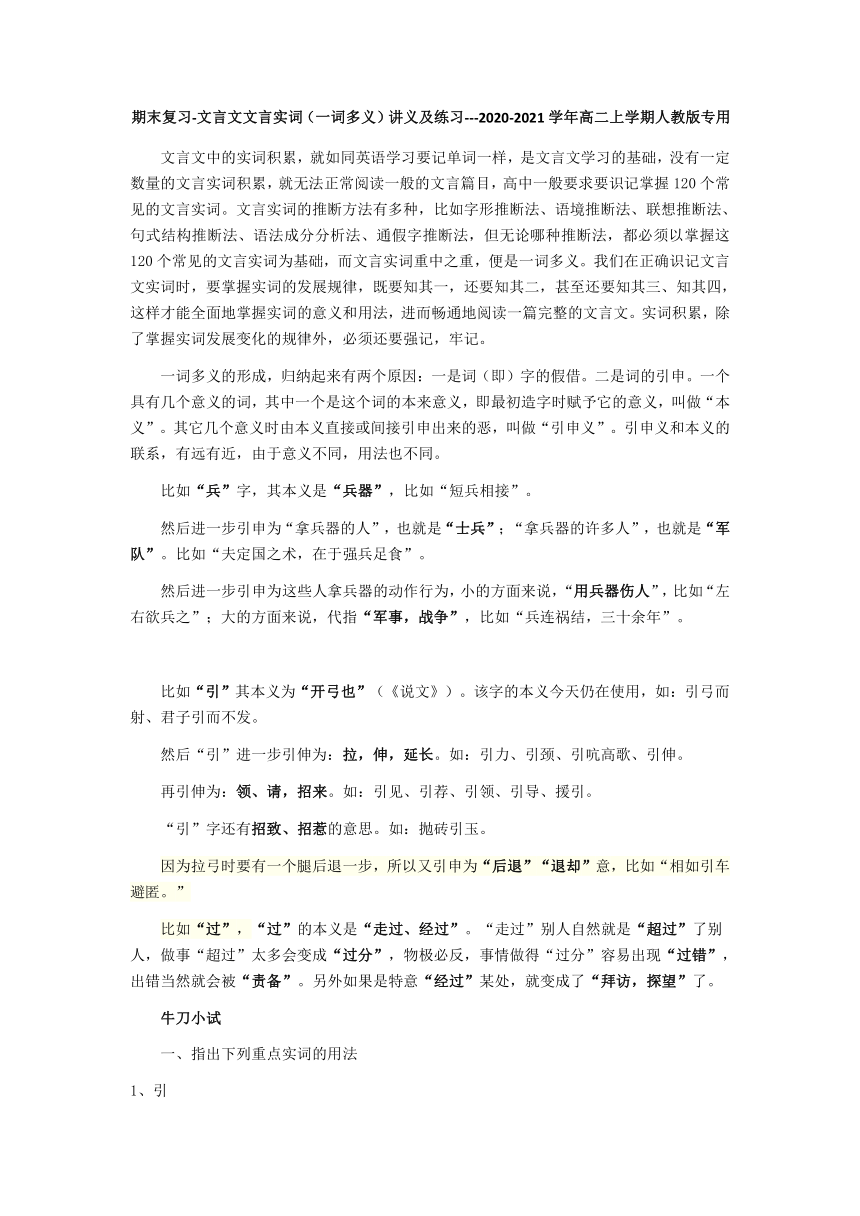 期末复习-文言文文言实词（一词多义）讲义及练习---2020-2021学年高二上学期人教版专用

文言文中的实词积累，就如同英语学习要记单词一样，是文言文学习的基础，没有一定数量的文言实词积累，就无法正常阅读一般的文言篇目，高中一般要求要识记掌握120个常见的文言实词。文言实词的推断方法有多种，比如字形推断法、语境推断法、联想推断法、句式结构推断法、语法成分分析法、通假字推断法，但无论哪种推断法，都必须以掌握这120个常见的文言实词为基础，而文言实词重中之重，便是一词多义。我们在正确识记文言文实词时，要掌握实词的发展规律，既要知其一，还要知其二，甚至还要知其三、知其四，这样才能全面地掌握实词的意义和用法，进而畅通地阅读一篇完整的文言文。实词积累，除了掌握实词发展变化的规律外，必须还要强记，牢记。

一词多义的形成，归纳起来有两个原因：一是词（即）字的假借。二是词的引申。一个具有几个意义的词，其中一个是这个词的本来意义，即最初造字时赋予它的意义，叫做“本义”。其它几个意义时由本义直接或间接引申出来的恶，叫做“引申义”。引申义和本义的联系，有远有近，由于意义不同，用法也不同。

比如“兵”字，其本义是“兵器”，比如“短兵相接”。

然后进一步引申为“拿兵器的人”，也就是“士兵”；“拿兵器的许多人”，也就是“军队”。比如“夫定国之术，在于强兵足食”。

然后进一步引申为这些人拿兵器的动作行为，小的方面来说，“用兵器伤人”，比如“左右欲兵之”；大的方面来说，代指“军事，战争”，比如“兵连祸结，三十余年”。

比如“引”其本义为“开弓也”（《说文》）。该字的本义今天仍在使用，如：引弓而射、君子引而不发。

然后“引”进一步引伸为：拉，伸，延长。如：引力、引颈、引吭高歌、引伸。

再引伸为：领、请，招来。如：引见、引荐、引领、引导、援引。

“引”字还有招致、招惹的意思。如：抛砖引玉。

因为拉弓时要有一个腿后退一步，所以又引申为“后退”“退却”意，比如“相如引车避匿。”

比如“过”，“过”的本义是“走过、经过”。“走过”别人自然就是“超过”了别人，做事“超过”太多会变成“过分”，物极必反，事情做得“过分”容易出现“过错”，出错当然就会被“责备”。另外如果是特意“经过”某处，就变成了“拜访，探望”了。

牛刀小试

一、指出下列重点实词的用法

1、引